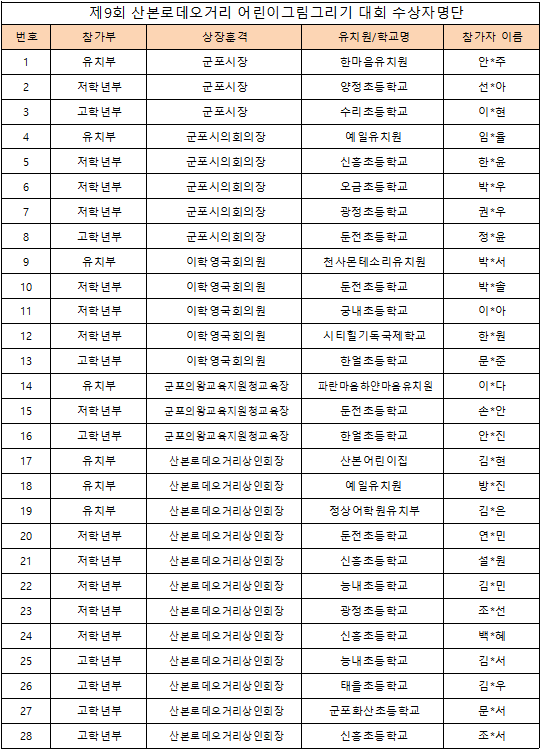 제9회 산본로데오거리 어린이그림그리기 대회 수상자명단

| 번호 | 참가부 | 상장훈격 | 유치원/학교명 | 참가자 이름 |
|---|---|---|---|---|
| 1 | 유치부 | 군포시장 | 한마음유치원 | 안*주 |
| 2 | 저학년부 | 군포시장 | 양정초등학교 | 선*아 |
| 3 | 고학년부 | 군포시장 | 수리초등학교 | 이*현 |
| 4 | 유치부 | 군포시의회의장 | 예일유치원 | 임*율 |
| 5 | 저학년부 | 군포시의회의장 | 신흥초등학교 | 한*윤 |
| 6 | 저학년부 | 군포시의회의장 | 오금초등학교 | 박*우 |
| 7 | 저학년부 | 군포시의회의장 | 광정초등학교 | 권*우 |
| 8 | 고학년부 | 군포시의회의장 | 둔전초등학교 | 정*윤 |
| 9 | 유치부 | 이학영국회의원 | 천사몬테소리유치원 | 박*서 |
| 10 | 저학년부 | 이학영국회의원 | 둔전초등학교 | 박*솔 |
| 11 | 저학년부 | 이학영국회의원 | 궁내초등학교 | 이*아 |
| 12 | 저학년부 | 이학영국회의원 | 시티힐기독국제학교 | 한*원 |
| 13 | 고학년부 | 이학영국회의원 | 한얼초등학교 | 문*준 |
| 14 | 유치부 | 군포의왕교육지원청교육장 | 파란마음하얀마음유치원 | 이*다 |
| 15 | 저학년부 | 군포의왕교육지원청교육장 | 둔전초등학교 | 손*안 |
| 16 | 고학년부 | 군포의왕교육지원청교육장 | 한얼초등학교 | 안*진 |
| 17 | 유치부 | 산본로데오거리상인회장 | 산본어린이집 | 김*현 |
| 18 | 유치부 | 산본로데오거리상인회장 | 예일유치원 | 방*진 |
| 19 | 유치부 | 산본로데오거리상인회장 | 정상어학원유치부 | 김*은 |
| 20 | 저학년부 | 산본로데오거리상인회장 | 둔전초등학교 | 연*민 |
| 21 | 저학년부 | 산본로데오거리상인회장 | 신흥초등학교 | 설*원 |
| 22 | 저학년부 | 산본로데오거리상인회장 | 능내초등학교 | 김*민 |
| 23 | 저학년부 | 산본로데오거리상인회장 | 광정초등학교 | 조*선 |
| 24 | 저학년부 | 산본로데오거리상인회장 | 신흥초등학교 | 백*혜 |
| 25 | 고학년부 | 산본로데오거리상인회장 | 능내초등학교 | 김*서 |
| 26 | 고학년부 | 산본로데오거리상인회장 | 태을초등학교 | 김*우 |
| 27 | 고학년부 | 산본로데오거리상인회장 | 군포화산초등학교 | 문*서 |
| 28 | 고학년부 | 산본로데오거리상인회장 | 신흥초등학교 | 조*서 |